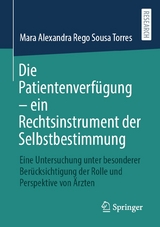 RESEARCH

Mara Alexandra Rego Sousa Torres

Die Patientenverfügung – ein Rechtsinstrument der Selbstbestimmung

Eine Untersuchung unter besonderer Berücksichtigung der Rolle und Perspektive von Ärzten

Springer